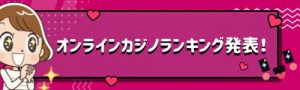 オンラインカジノランキング発表！